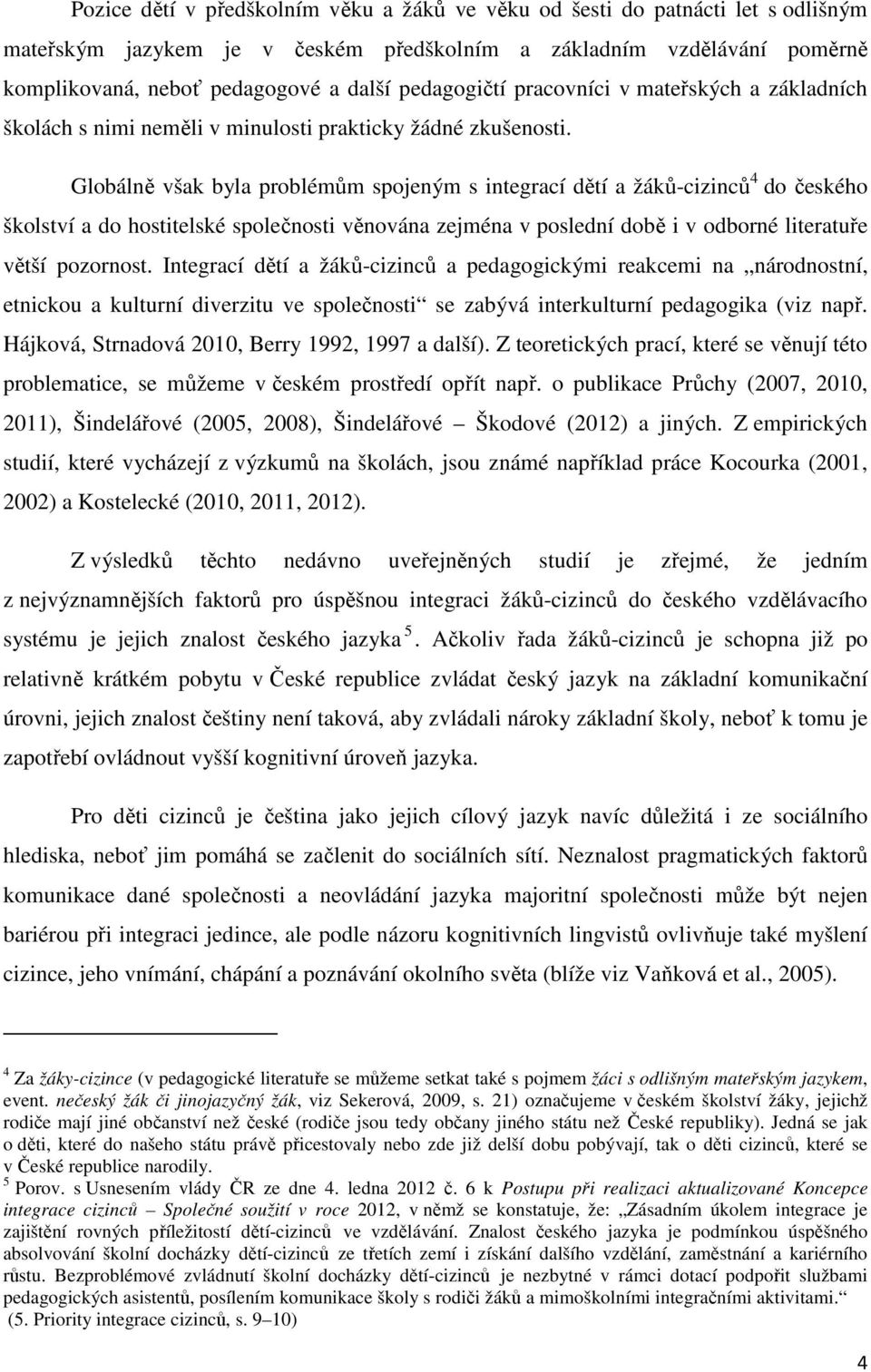 Pozice dětí v předškolním věku a žáků ve věku od šesti do patnácti let s odlišným mateřským jazykem je v českém předškolním a základním vzdělávání poměrně komplikovaná, neboť pedagogové a další pedagogičtí pracovníci v mateřských a základních školách s nimi neměli v minulosti prakticky žádné zkušenosti.

Globálně však byla problémům spojeným s integrací dětí a žáků-cizinců$^4$ do českého školství a do hostitelské společnosti věnována zejména v poslední době i v odborné literatuře větší pozornost. Integrací dětí a žáků-cizinců a pedagogickými reakcemi na „národnostní, etnickou a kulturní diverzitu ve společnosti“ se zabývá interkulturní pedagogika (viz např. Hájková, Strnadová 2010, Berry 1992, 1997 a další). Z teoretických prací, které se věnují této problematice, se můžeme v českém prostředí opřít např. o publikace Průchy (2007, 2010, 2011), Šindelářové (2005, 2008), Šindelářové – Škodové (2012) a jiných. Z empirických studií, které vycházejí z výzkumů na školách, jsou známé například práce Kocourka (2001, 2002) a Kostelecké (2010, 2011, 2012).

Z výsledků těchto nedávno uveřejněných studií je zřejmé, že jedním z nejvýznamnějších faktorů pro úspěšnou integraci žáků-cizinců do českého vzdělávacího systému je jejich znalost českého jazyka$^5$. Ačkoliv řada žáků-cizinců je schopna již po relativně krátkém pobytu v České republice zvládat český jazyk na základní komunikační úrovni, jejich znalost češtiny není taková, aby zvládali nároky základní školy, neboť k tomu je zapotřebí ovládnout vyšší kognitivní úroveň jazyka.

Pro děti cizinců je čeština jako jejich cílový jazyk navíc důležitá i ze sociálního hlediska, neboť jim pomáhá se začlenit do sociálních sítí. Neznalost pragmatických faktorů komunikace dané společnosti a neovládání jazyka majoritní společnosti může být nejen bariérou při integraci jedince, ale podle názoru kognitivních lingvistů ovlivňuje také myšlení cizince, jeho vnímání, chápání a poznávání okolního světa (blíže viz Vaňková et al., 2005).

$^4$ Za žáky-cizince (v pedagogické literatuře se můžeme setkat také s pojmem žáci s odlišným mateřským jazykem, event. nečeský žák či jinojazyčný žák, viz Sekerová, 2009, s. 21) označujeme v českém školství žáky, jejichž rodiče mají jiné občanství než české (rodiče jsou tedy občany jiného státu než České republiky). Jedná se jak o děti, které do našeho státu právě přicestovaly nebo zde již delší dobu pobývají, tak o děti cizinců, které se v České republice narodily.
$^5$ Porov. s Usnesením vlády ČR ze dne 4. ledna 2012 č. 6 k Postupu při realizaci aktualizované Koncepce integrace cizinců – Společné soužití v roce 2012, v němž se konstatuje, že: „Zásadním úkolem integrace je zajištění rovných příležitostí dětí-cizinců ve vzdělávání. Znalost českého jazyka je podmínkou úspěšného absolvování školní docházky dětí-cizinců ze třetích zemí i získání dalšího vzdělání, zaměstnání a kariérního růstu. Bezproblémové zvládnutí školní docházky dětí-cizinců je nezbytné v rámci dotací podpořit službami pedagogických asistentů, posílením komunikace školy s rodiči žáků a mimoškolními integračními aktivitami.“ (5. Priority integrace cizinců, s. 9–10)

4